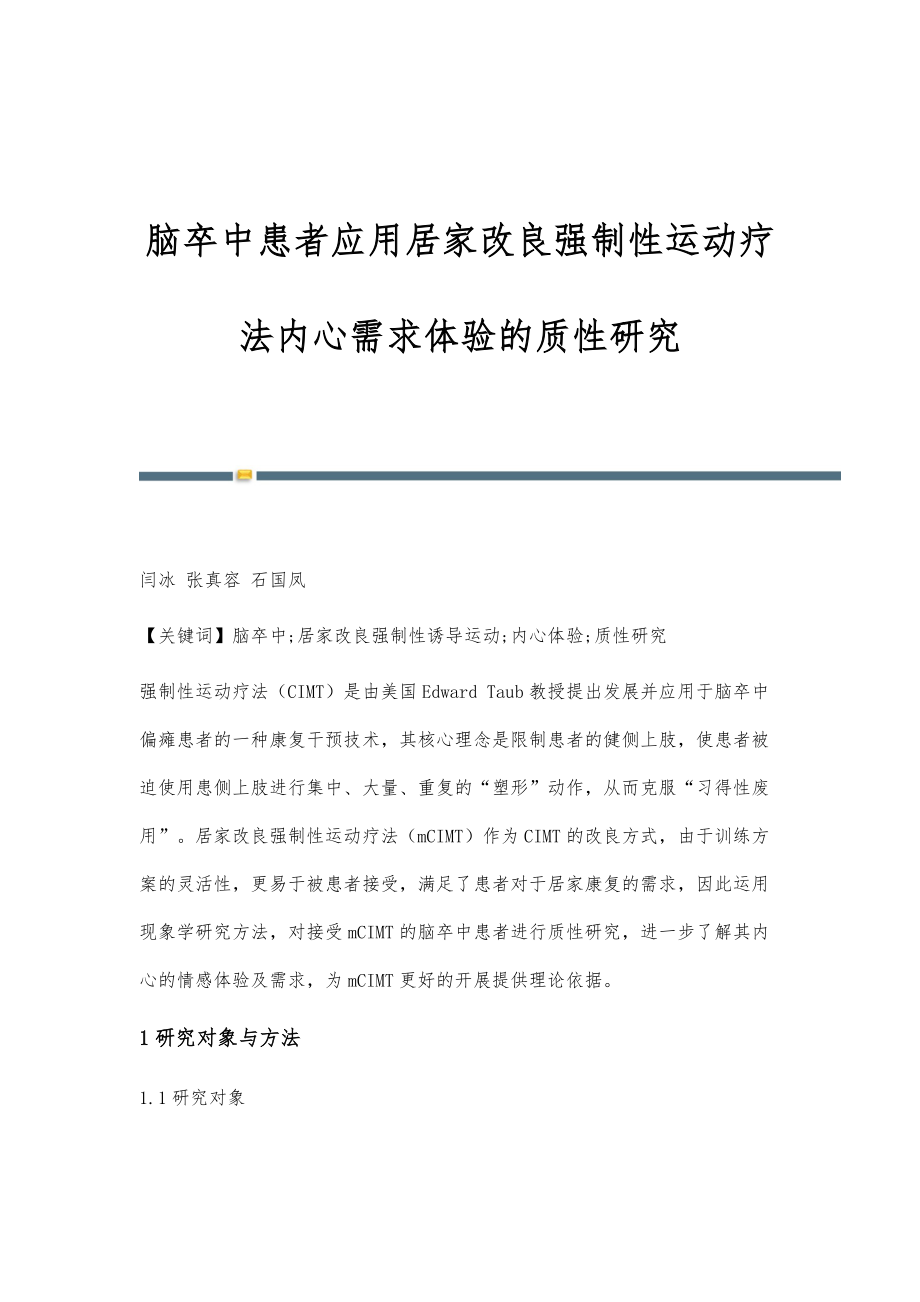 脑卒中患者应用居家改良强制性运动疗法内心需求体验的质性研究

闫冰 张真容 石国凤

【关键词】脑卒中;居家改良强制性诱导运动;内心体验;质性研究

强制性运动疗法（CIMT）是由美国Edward Taub教授提出发展并应用于脑卒中偏瘫患者的一种康复干预技术，其核心理念是限制患者的健侧上肢，使患者被迫使用患侧上肢进行集中、大量、重复的“塑形”动作，从而克服“习得性废用”。居家改良强制性运动疗法（mCIMT）作为CIMT的改良方式，由于训练方案的灵活性，更易于被患者接受，满足了患者对于居家康复的需求，因此运用现象学研究方法，对接受mCIMT的脑卒中患者进行质性研究，进一步了解其内心的情感体验及需求，为mCIMT更好的开展提供理论依据。

1研究对象与方法

1.1研究对象